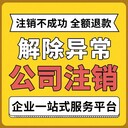 注销不成功 全额退款

解除异常

公司注销

企业一站式服务平台